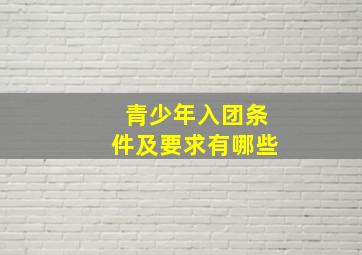 青少年入团条件及要求有哪些